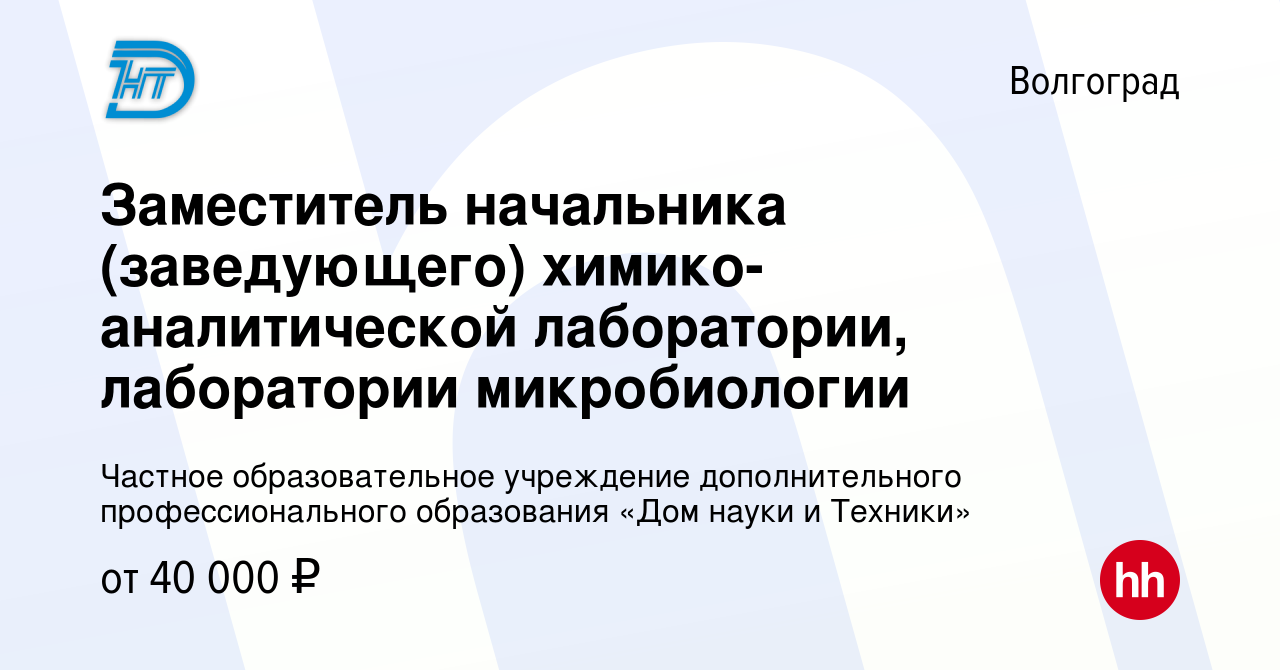 НТ

Волгоград

Заместитель начальника (заведующего) химико-аналитической лаборатории, лаборатории микробиологии

Частное образовательное учреждение дополнительного профессионального образования «Дом науки и Техники»

от 40 000 ₽

hh